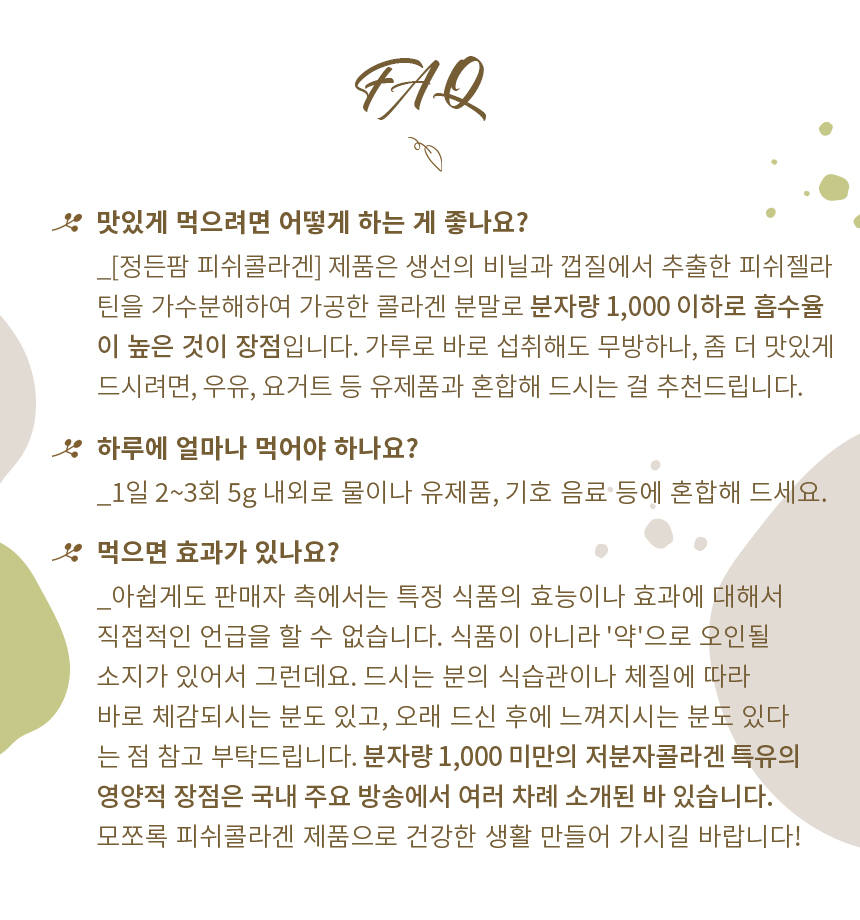 FAQ

맛있게 먹으려면 어떻게 하는 게 좋나요?

_[정든팜 피쉬콜라겐] 제품은 생선의 비닐과 껍질에서 추출한 피쉬젤라틴을 가수분해하여 가공한 콜라겐 분말로 분자량 1,000 이하로 흡수율이 높은 것이 장점입니다. 가루로 바로 섭취해도 무방하나, 좀 더 맛있게 드시려면, 우유, 요거트 등 유제품과 혼합해 드시는 걸 추천드립니다.

하루에 얼마나 먹어야 하나요?

_1일 2~3회 5g 내외로 물이나 유제품, 기호 음료 등에 혼합해 드세요.

먹으면 효과가 있나요?

_아쉽게도 판매자 측에서는 특정 식품의 효능이나 효과에 대해서 직접적인 언급을 할 수 없습니다. 식품이 아니라 '약'으로 오인될 소지가 있어서 그런데요. 드시는 분의 식습관이나 체질에 따라 바로 체감되시는 분도 있고, 오래 드신 후에 느껴지시는 분도 있다는 점 참고 부탁드립니다. 분자량 1,000 미만의 저분자콜라겐 특유의 영양적 장점은 국내 주요 방송에서 여러 차례 소개된 바 있습니다. 모쪼록 피쉬콜라겐 제품으로 건강한 생활 만들어 가시길 바랍니다!